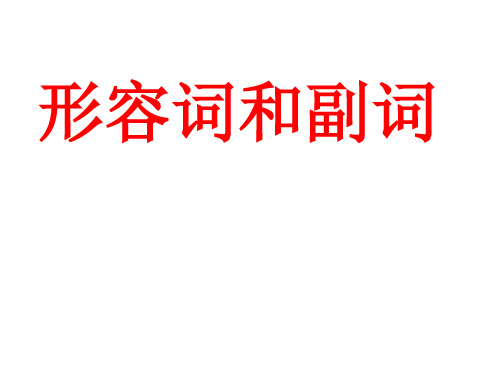 形容词和副词